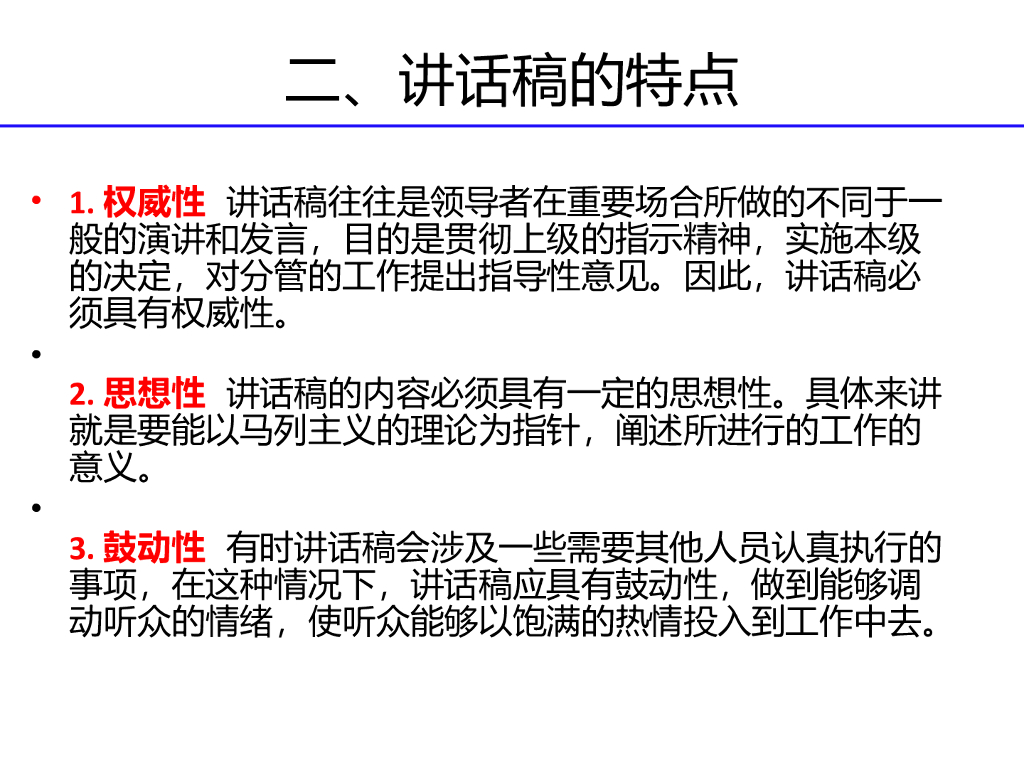 二、讲话稿的特点

• 1. 权威性 讲话稿往往是领导者在重要场合所做的不同于一般的演讲和发言，目的是贯彻上级的指示精神，实施本级的决定，对分管的工作提出指导性意见。因此，讲话稿必须具有权威性。

•

2. 思想性 讲话稿的内容必须具有一定的思想性。具体来讲就是要能以马列主义的理论为指针，阐述所进行的工作的意义。

•

3. 鼓动性 有时讲话稿会涉及一些需要其他人员认真执行的事项，在这种情况下，讲话稿应具有鼓动性，做到能够调动听众的情绪，使听众能够以饱满的热情投入到工作中去。